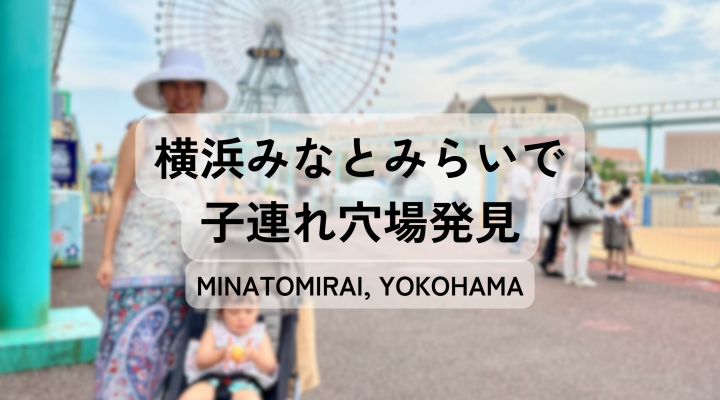 横浜みなとみらいで
子連れ穴場発見

MINATOMIRAI, YOKOHAMA